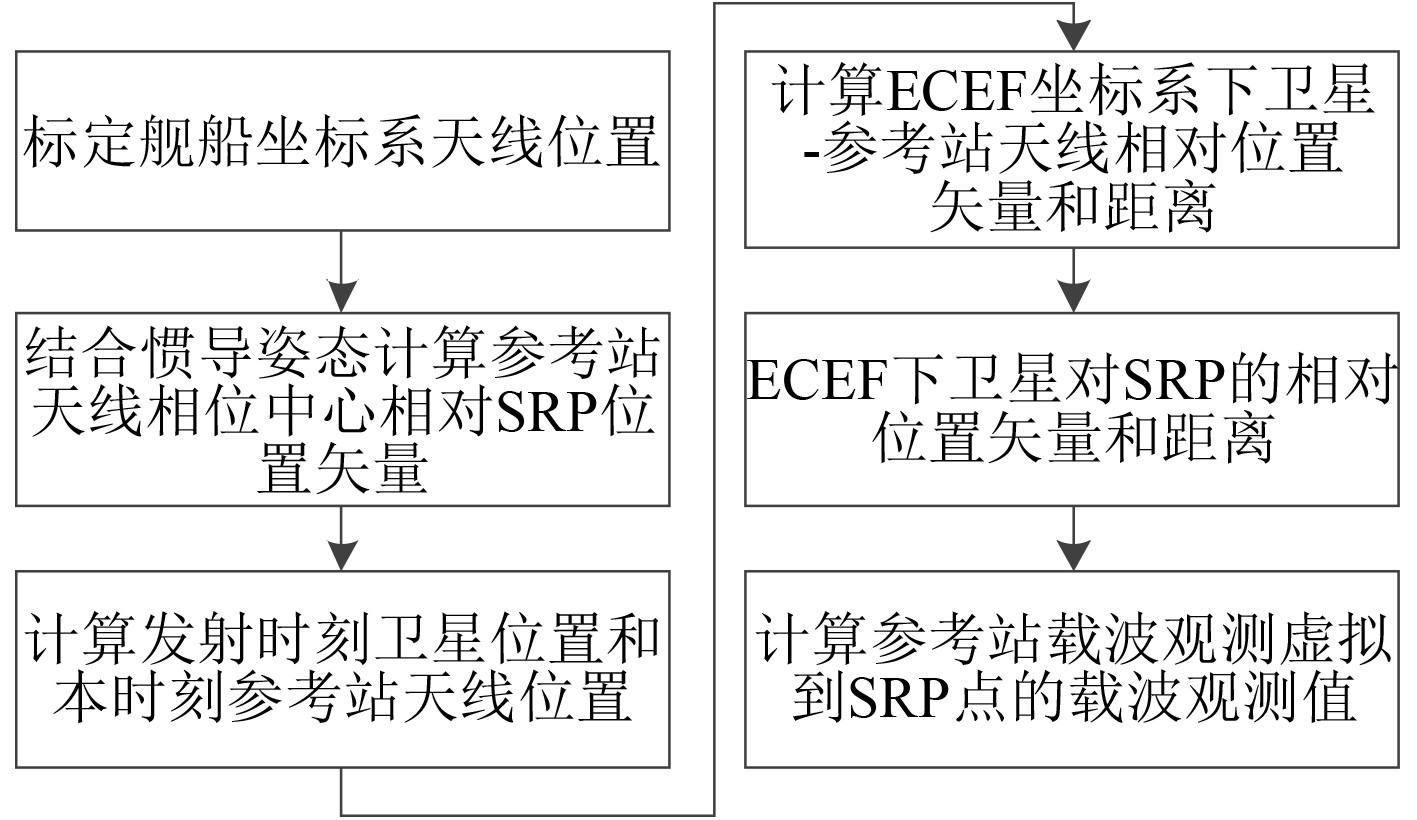 标定舰船坐标系天线位置

结合惯导姿态计算参考站天线相位中心相对SRP位置矢量

计算发射时刻卫星位置和本时刻参考站天线位置

计算ECEF坐标系下卫星-参考站天线相对位置矢量和距离

ECEF下卫星对SRP的相对位置矢量和距离

计算参考站载波观测虚拟到SRP点的载波观测值